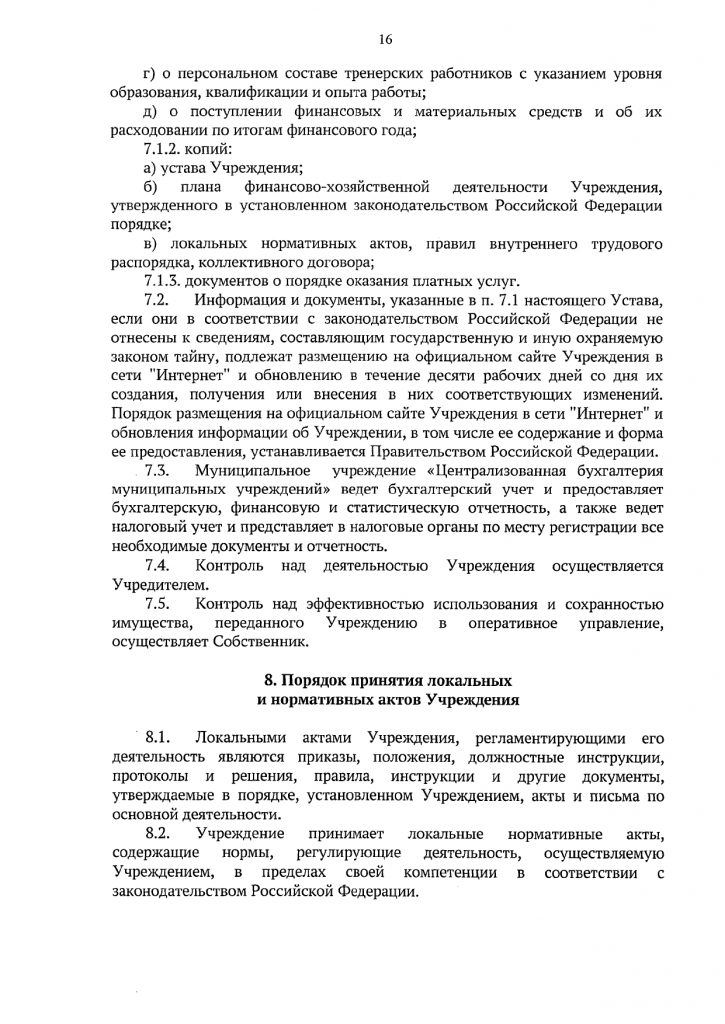 16

г) о персональном составе тренерских работников с указанием уровня образования, квалификации и опыта работы;

д) о поступлении финансовых и материальных средств и об их расходовании по итогам финансового года;

7.1.2. копий:

а) устава Учреждения;

б) плана финансово-хозяйственной деятельности Учреждения, утвержденного в установленном законодательством Российской Федерации порядке;

в) локальных нормативных актов, правил внутреннего трудового распорядка, коллективного договора;

7.1.3. документов о порядке оказания платных услуг.

7.2. Информация и документы, указанные в п. 7.1 настоящего Устава, если они в соответствии с законодательством Российской Федерации не отнесены к сведениям, составляющим государственную и иную охраняемую законом тайну, подлежат размещению на официальном сайте Учреждения в сети "Интернет" и обновлению в течение десяти рабочих дней со дня их создания, получения или внесения в них соответствующих изменений. Порядок размещения на официальном сайте Учреждения в сети "Интернет" и обновления информации об Учреждении, в том числе ее содержание и форма ее предоставления, устанавливается Правительством Российской Федерации.

7.3. Муниципальное учреждение «Централизованная бухгалтерия муниципальных учреждений» ведет бухгалтерский учет и предоставляет бухгалтерскую, финансовую и статистическую отчетность, а также ведет налоговый учет и представляет в налоговые органы по месту регистрации все необходимые документы и отчетность.

7.4. Контроль над деятельностью Учреждения осуществляется Учредителем.

7.5. Контроль над эффективностью использования и сохранностью имущества, переданного Учреждению в оперативное управление, осуществляет Собственник.

8. Порядок принятия локальных
и нормативных актов Учреждения

8.1. Локальными актами Учреждения, регламентирующими его деятельность являются приказы, положения, должностные инструкции, протоколы и решения, правила, инструкции и другие документы, утверждаемые в порядке, установленном Учреждением, акты и письма по основной деятельности.

8.2. Учреждение принимает локальные нормативные акты, содержащие нормы, регулирующие деятельность, осуществляемую Учреждением, в пределах своей компетенции в соответствии с законодательством Российской Федерации.